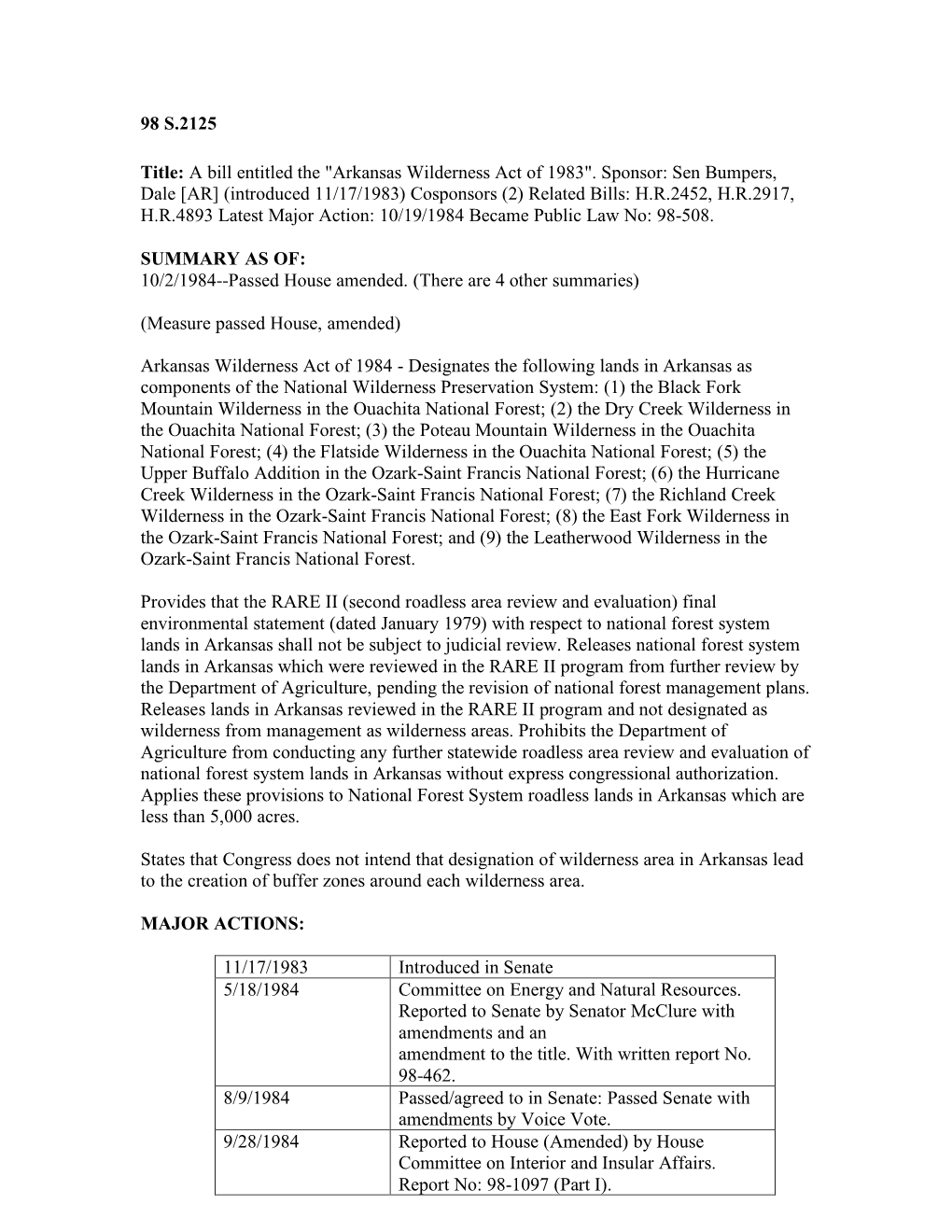 98 S.2125

Title: A bill entitled the "Arkansas Wilderness Act of 1983". Sponsor: Sen Bumpers, Dale [AR] (introduced 11/17/1983) Cosponsors (2) Related Bills: H.R.2452, H.R.2917, H.R.4893 Latest Major Action: 10/19/1984 Became Public Law No: 98-508.

SUMMARY AS OF:
10/2/1984--Passed House amended. (There are 4 other summaries)

(Measure passed House, amended)

Arkansas Wilderness Act of 1984 - Designates the following lands in Arkansas as components of the National Wilderness Preservation System: (1) the Black Fork Mountain Wilderness in the Ouachita National Forest; (2) the Dry Creek Wilderness in the Ouachita National Forest; (3) the Poteau Mountain Wilderness in the Ouachita National Forest; (4) the Flatside Wilderness in the Ouachita National Forest; (5) the Upper Buffalo Addition in the Ozark-Saint Francis National Forest; (6) the Hurricane Creek Wilderness in the Ozark-Saint Francis National Forest; (7) the Richland Creek Wilderness in the Ozark-Saint Francis National Forest; (8) the East Fork Wilderness in the Ozark-Saint Francis National Forest; and (9) the Leatherwood Wilderness in the Ozark-Saint Francis National Forest.

Provides that the RARE II (second roadless area review and evaluation) final environmental statement (dated January 1979) with respect to national forest system lands in Arkansas shall not be subject to judicial review. Releases national forest system lands in Arkansas which were reviewed in the RARE II program from further review by the Department of Agriculture, pending the revision of national forest management plans. Releases lands in Arkansas reviewed in the RARE II program and not designated as wilderness from management as wilderness areas. Prohibits the Department of Agriculture from conducting any further statewide roadless area review and evaluation of national forest system lands in Arkansas without express congressional authorization. Applies these provisions to National Forest System roadless lands in Arkansas which are less than 5,000 acres.

States that Congress does not intend that designation of wilderness area in Arkansas lead to the creation of buffer zones around each wilderness area.

MAJOR ACTIONS:

| 11/17/1983 | Introduced in Senate |
|---|---|
| 5/18/1984 | Committee on Energy and Natural Resources. Reported to Senate by Senator McClure with amendments and an amendment to the title. With written report No. 98-462. |
| 8/9/1984 | Passed/agreed to in Senate: Passed Senate with amendments by Voice Vote. |
| 9/28/1984 | Reported to House (Amended) by House Committee on Interior and Insular Affairs. Report No: 98-1097 (Part I). |